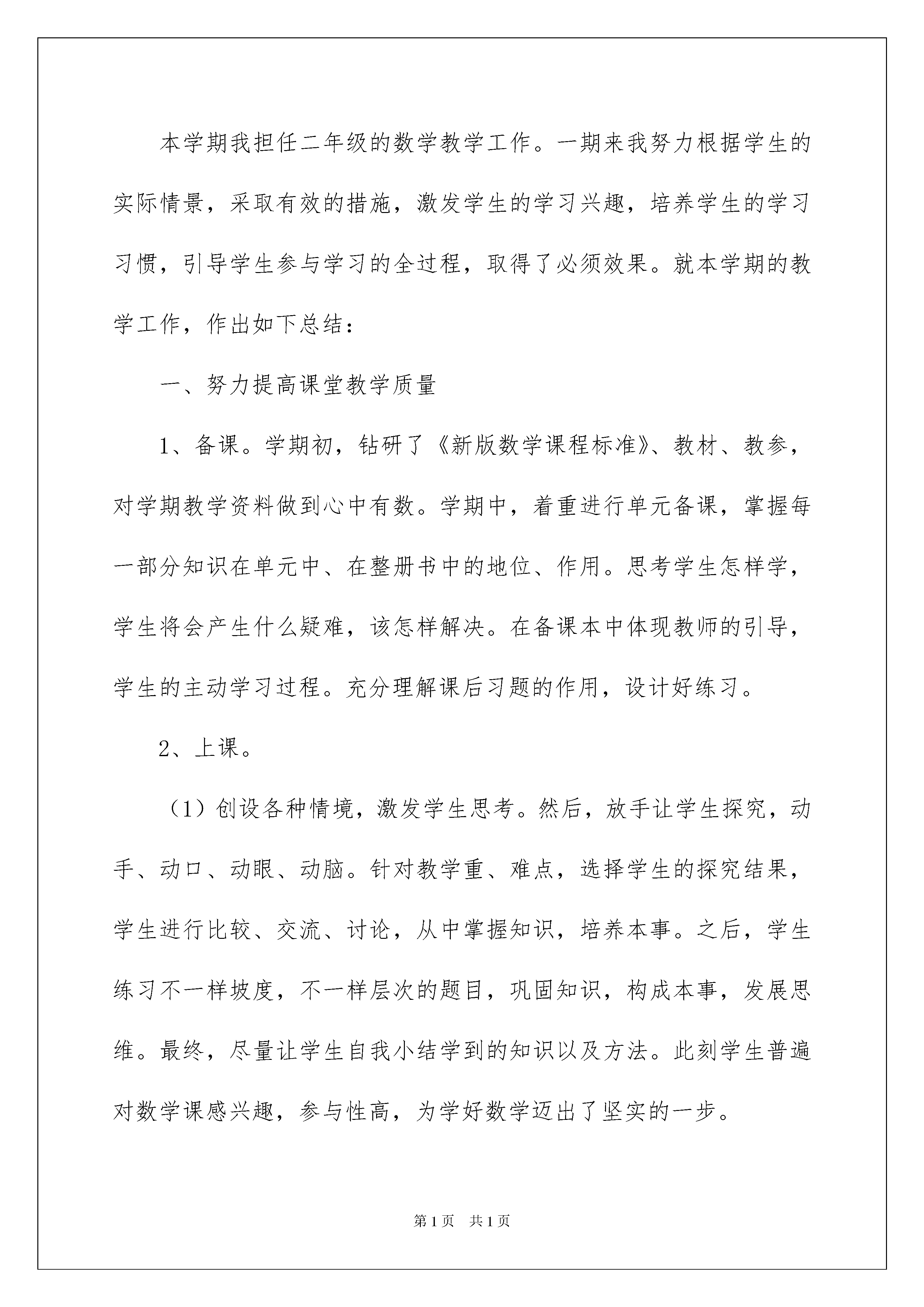 本学期我担任二年级的数学教学工作。一期来我努力根据学生的实际情景，采取有效的措施，激发学生的学习兴趣，培养学生的学习习惯，引导学生参与学习的全过程，取得了必须效果。就本学期的教学工作，作出如下总结：

一、努力提高课堂教学质量

1、备课。学期初，钻研了《新版数学课程标准》、教材、教参，对学期教学资料做到心中有数。学期中，着重进行单元备课，掌握每一部分知识在单元中、在整册书中的地位、作用。思考学生怎样学，学生将会产生什么疑难，该怎样解决。在备课本中体现教师的引导，学生的主动学习过程。充分理解课后习题的作用，设计好练习。

2、上课。

（1）创设各种情境，激发学生思考。然后，放手让学生探究，动手、动口、动眼、动脑。针对教学重、难点，选择学生的探究结果，学生进行比较、交流、讨论，从中掌握知识，培养本事。之后，学生练习不一样坡度，不一样层次的题目，巩固知识，构成本事，发展思维。最终，尽量让学生自我小结学到的知识以及方法。此刻学生普遍对数学课感兴趣，参与性高，为学好数学迈出了坚实的一步。

第1页 共1页